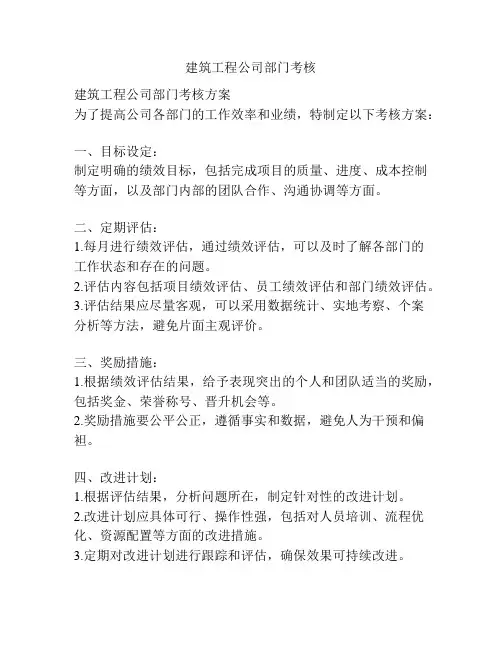 建筑工程公司部门考核

建筑工程公司部门考核方案
为了提高公司各部门的工作效率和业绩，特制定以下考核方案：

一、目标设定：
制定明确的绩效目标，包括完成项目的质量、进度、成本控制等方面，以及部门内部的团队合作、沟通协调等方面。

二、定期评估：
1.每月进行绩效评估，通过绩效评估，可以及时了解各部门的工作状态和存在的问题。
2.评估内容包括项目绩效评估、员工绩效评估和部门绩效评估。
3.评估结果应尽量客观，可以采用数据统计、实地考察、个案分析等方法，避免片面主观评价。

三、奖励措施：
1.根据绩效评估结果，给予表现突出的个人和团队适当的奖励，包括奖金、荣誉称号、晋升机会等。
2.奖励措施要公平公正，遵循事实和数据，避免人为干预和偏袒。

四、改进计划：
1.根据评估结果，分析问题所在，制定针对性的改进计划。
2.改进计划应具体可行、操作性强，包括对人员培训、流程优化、资源配置等方面的改进措施。
3.定期对改进计划进行跟踪和评估，确保效果可持续改进。